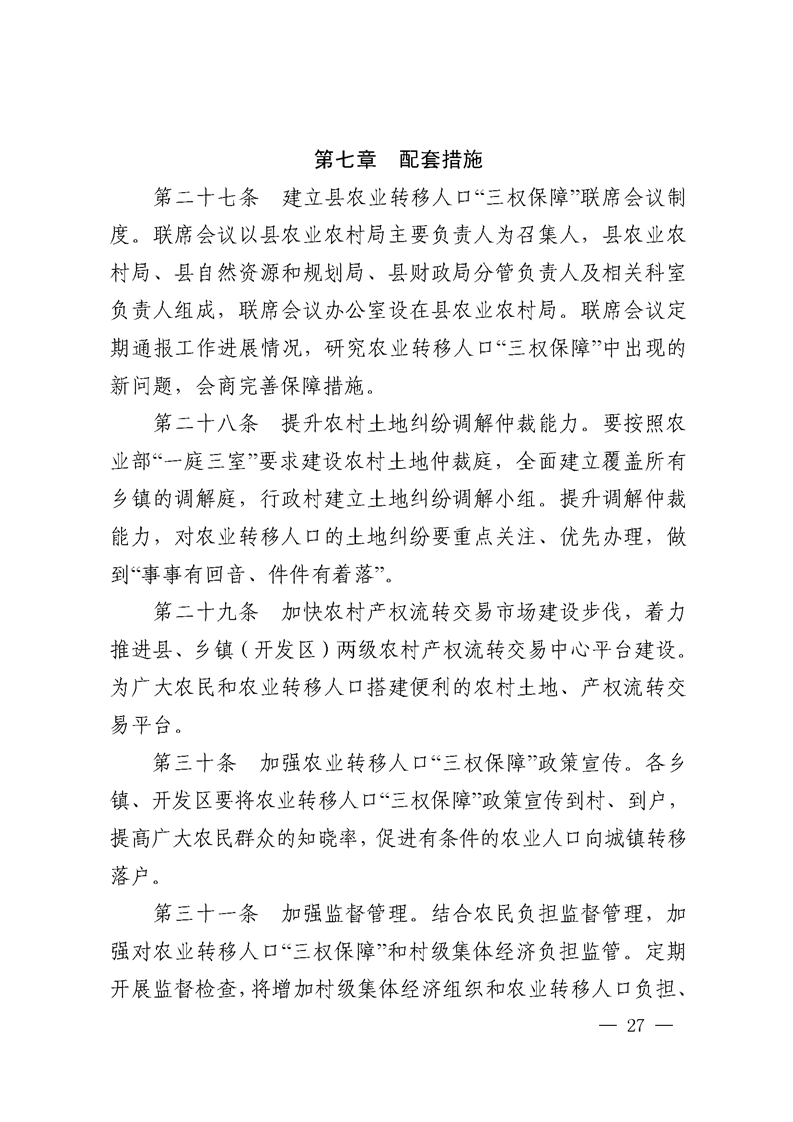 第七章　配套措施

第二十七条　建立县农业转移人口“三权保障”联席会议制度。联席会议以县农业农村局主要负责人为召集人，县农业农村局、县自然资源和规划局、县财政局分管负责人及相关科室负责人组成，联席会议办公室设在县农业农村局。联席会议定期通报工作进展情况，研究农业转移人口“三权保障”中出现的新问题，会商完善保障措施。

第二十八条　提升农村土地纠纷调解仲裁能力。要按照农业部“一庭三室”要求建设农村土地仲裁庭，全面建立覆盖所有乡镇的调解庭，行政村建立土地纠纷调解小组。提升调解仲裁能力，对农业转移人口的土地纠纷要重点关注、优先办理，做到“事事有回音、件件有着落”。

第二十九条　加快农村产权流转交易市场建设步伐，着力推进县、乡镇（开发区）两级农村产权流转交易中心平台建设。为广大农民和农业转移人口搭建便利的农村土地、产权流转交易平台。

第三十条　加强农业转移人口“三权保障”政策宣传。各乡镇、开发区要将农业转移人口“三权保障”政策宣传到村、到户，提高广大农民群众的知晓率，促进有条件的农业人口向城镇转移落户。

第三十一条　加强监督管理。结合农民负担监督管理，加强对农业转移人口“三权保障”和村级集体经济负担监管。定期开展监督检查，将增加村级集体经济组织和农业转移人口负担、

— 27 —